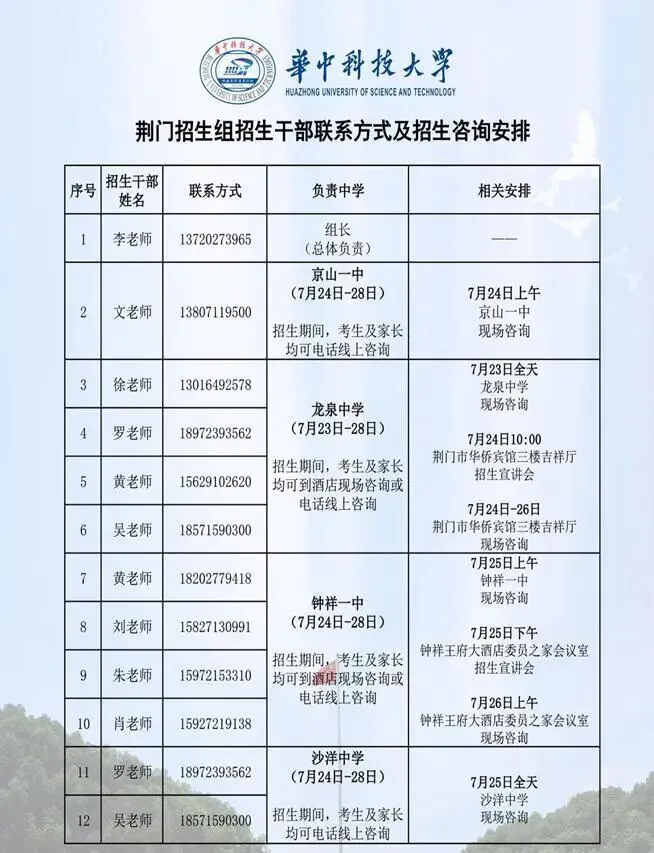 華中科技大學
HUAZHONG UNIVERSITY OF SCIENCE AND TECHNOLOGY

荆门招生组招生干部联系方式及招生咨询安排

| 序号 | 招生干部姓名 | 联系方式 | 负责中学 | 相关安排 |
|---|---|---|---|---|
| 1 | 李老师 | 13720273965 | 组长（总体负责） | —— |
| 2 | 文老师 | 13807119500 | 京山一中（7月24日-28日）招生期间，考生及家长均可电话线上咨询 | 7月24日上午 京山一中 现场咨询 |
| 3 | 徐老师 | 13016492578 | 龙泉中学（7月23日-28日）招生期间，考生及家长均可到酒店现场咨询或电话线上咨询 | 7月23日全天 龙泉中学 现场咨询 7月24日10:00 荆门市华侨宾馆三楼吉祥厅 招生宣讲会 7月24日-26日 荆门市华侨宾馆三楼吉祥厅 现场咨询 |
| 4 | 罗老师 | 18972393562 | | |
| 5 | 黄老师 | 15629102620 | | |
| 6 | 吴老师 | 18571590300 | | |
| 7 | 黄老师 | 18202779418 | 钟祥一中（7月24日-28日）招生期间，考生及家长均可到酒店现场咨询或电话线上咨询 | 7月25日上午 钟祥一中 现场咨询 7月25日下午 钟祥王府大酒店委员之家会议室 招生宣讲会 7月26日上午 钟祥王府大酒店委员之家会议室 现场咨询 |
| 8 | 刘老师 | 15827130991 | | |
| 9 | 朱老师 | 15972153310 | | |
| 10 | 肖老师 | 15927219138 | | |
| 11 | 罗老师 | 18972393562 | 沙洋中学（7月24日-28日）招生期间，考生及家长均可电话线上咨询 | 7月25日全天 沙洋中学 现场咨询 |
| 12 | 吴老师 | 18571590300 | | |